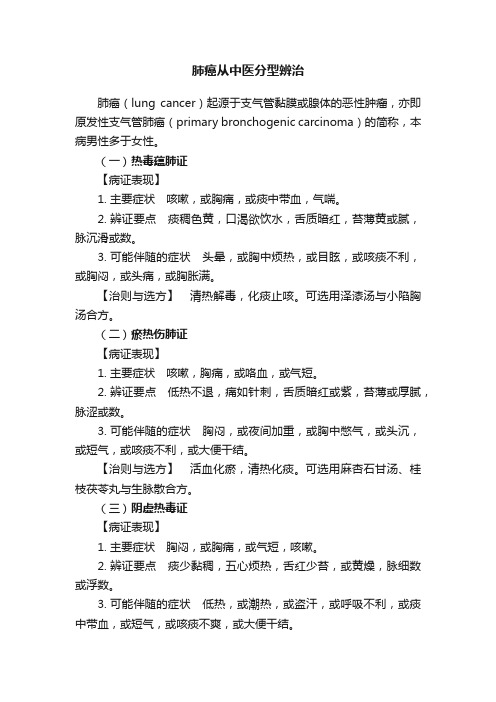 肺癌从中医分型辨治

肺癌（lung cancer）起源于支气管黏膜或腺体的恶性肿瘤，亦即原发性支气管肺癌（primary bronchogenic carcinoma）的简称，本病男性多于女性。

（一）热毒蕴肺证

【病证表现】

1. 主要症状　咳嗽，或胸痛，或痰中带血，气喘。

2. 辨证要点　痰稠色黄，口渴欲饮水，舌质暗红，苔薄黄或腻，脉沉滑或数。

3. 可能伴随的症状　头晕，或胸中烦热，或目眩，或咳痰不利，或胸闷，或头痛，或胸胀满。

【治则与选方】　清热解毒，化痰止咳。可选用泽漆汤与小陷胸汤合方。

（二）瘀热伤肺证

【病证表现】

1. 主要症状　咳嗽，胸痛，或咯血，或气短。

2. 辨证要点　低热不退，痛如针刺，舌质暗红或紫，苔薄或厚腻，脉涩或数。

3. 可能伴随的症状　胸闷，或夜间加重，或胸中憋气，或头沉，或短气，或咳痰不利，或大便干结。

【治则与选方】　活血化瘀，清热化痰。可选用麻杏石甘汤、桂枝茯苓丸与生脉散合方。

（三）阴虚热毒证

【病证表现】

1. 主要症状　胸闷，或胸痛，或气短，咳嗽。

2. 辨证要点　痰少黏稠，五心烦热，舌红少苔，或黄燥，脉细数或浮数。

3. 可能伴随的症状　低热，或潮热，或盗汗，或呼吸不利，或痰中带血，或短气，或咳痰不爽，或大便干结。